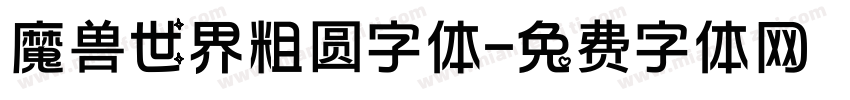 魔兽世界粗圆字体-免费字体网